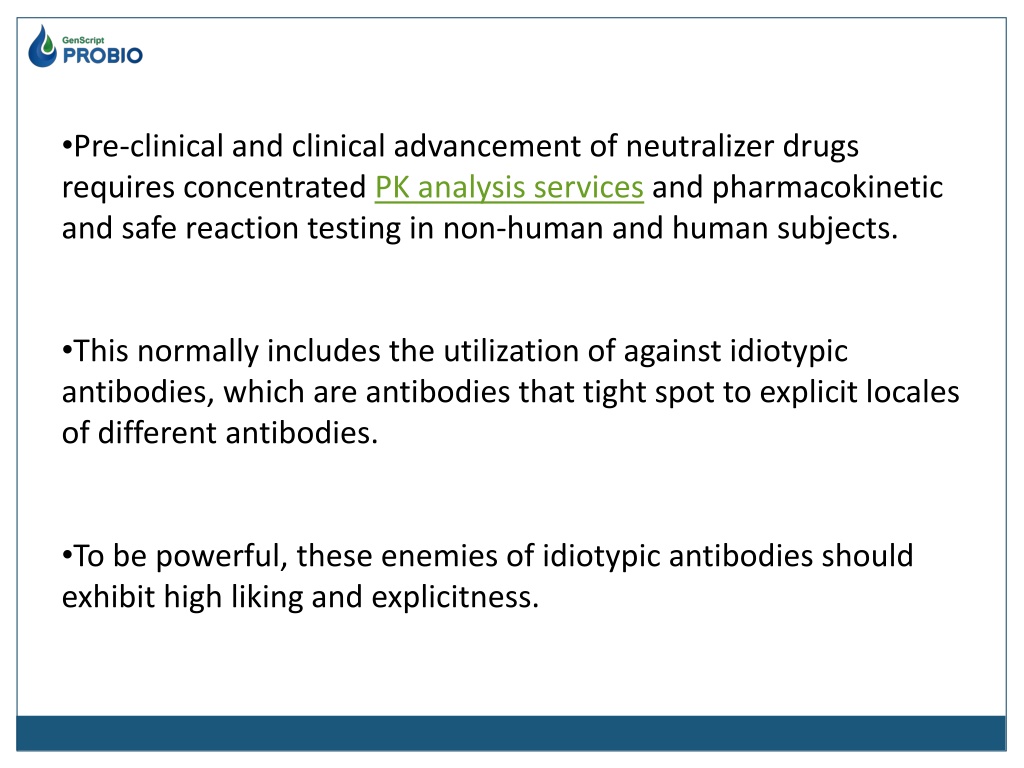 GenScript
PROBIO

•Pre-clinical and clinical advancement of neutralizer drugs requires concentrated PK analysis services and pharmacokinetic and safe reaction testing in non-human and human subjects.

•This normally includes the utilization of against idiotypic antibodies, which are antibodies that tight spot to explicit locales of different antibodies.

•To be powerful, these enemies of idiotypic antibodies should exhibit high liking and explicitness.